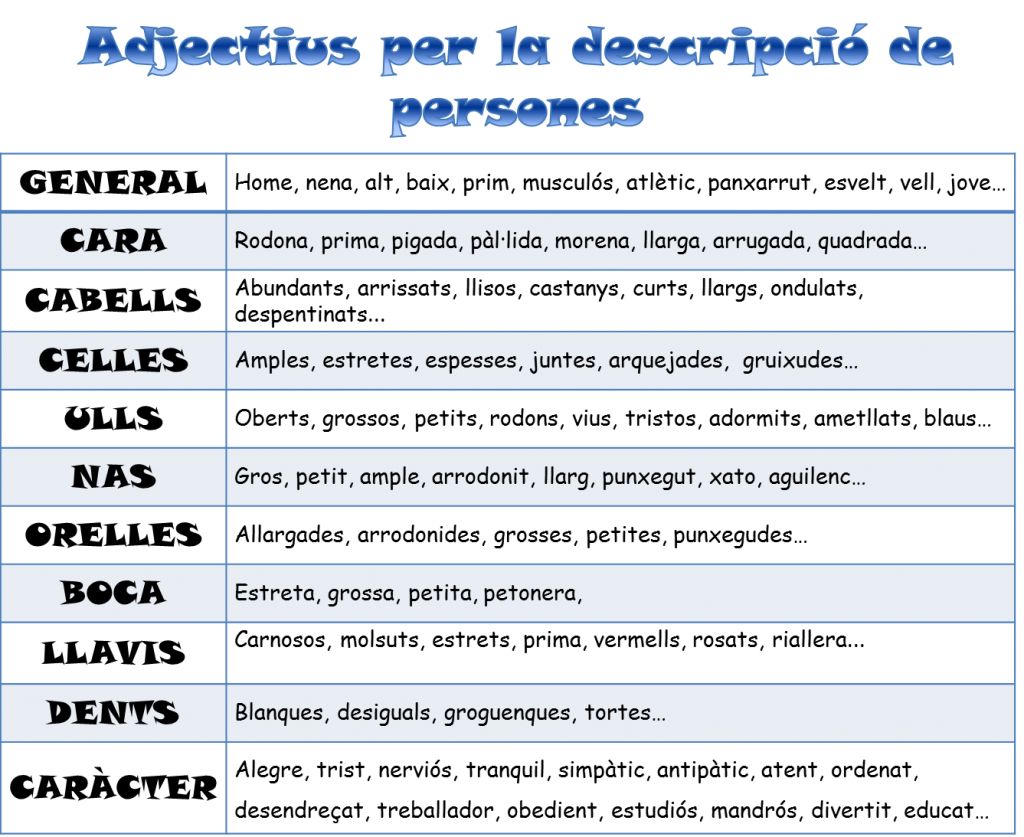 Adjectius per la descripció de persones

| GENERAL | Home, nena, alt, baix, prim, musculós, atlètic, panxarrut, esvelt, vell, jove… |
|---|---|
| CARA | Rodona, prima, pigada, pàl·lida, morena, llarga, arrugada, quadrada… |
| CABELLS | Abundants, arrissats, llisos, castanys, curts, llargs, ondulats, despentinats... |
| CELLES | Amples, estretes, espesses, juntes, arquejades, gruixudes… |
| ULLS | Oberts, grossos, petits, rodons, vius, tristos, adormits, ametllats, blaus… |
| NAS | Gros, petit, ample, arrodonit, llarg, punxegut, xato, aguilenc… |
| ORELLES | Allargades, arrodonides, grosses, petites, punxegudes… |
| BOCA | Estreta, grossa, petita, petonera, |
| LLAVIS | Carnosos, molsuts, estrets, prima, vermells, rosats, riallera... |
| DENTS | Blanques, desiguals, groguenques, tortes… |
| CARÀCTER | Alegre, trist, nerviós, tranquil, simpàtic, antipàtic, atent, ordenat, desendreçat, treballador, obedient, estudiós, mandrós, divertit, educat… |